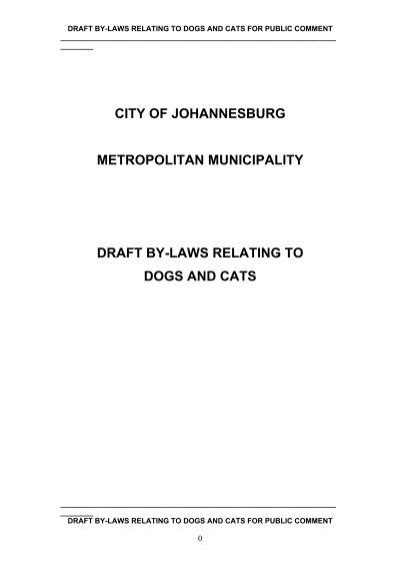 DRAFT BY-LAWS RELATING TO DOGS AND CATS FOR PUBLIC COMMENT

CITY OF JOHANNESBURG

METROPOLITAN MUNICIPALITY

DRAFT BY-LAWS RELATING TO DOGS AND CATS

DRAFT BY-LAWS RELATING TO DOGS AND CATS FOR PUBLIC COMMENT

0